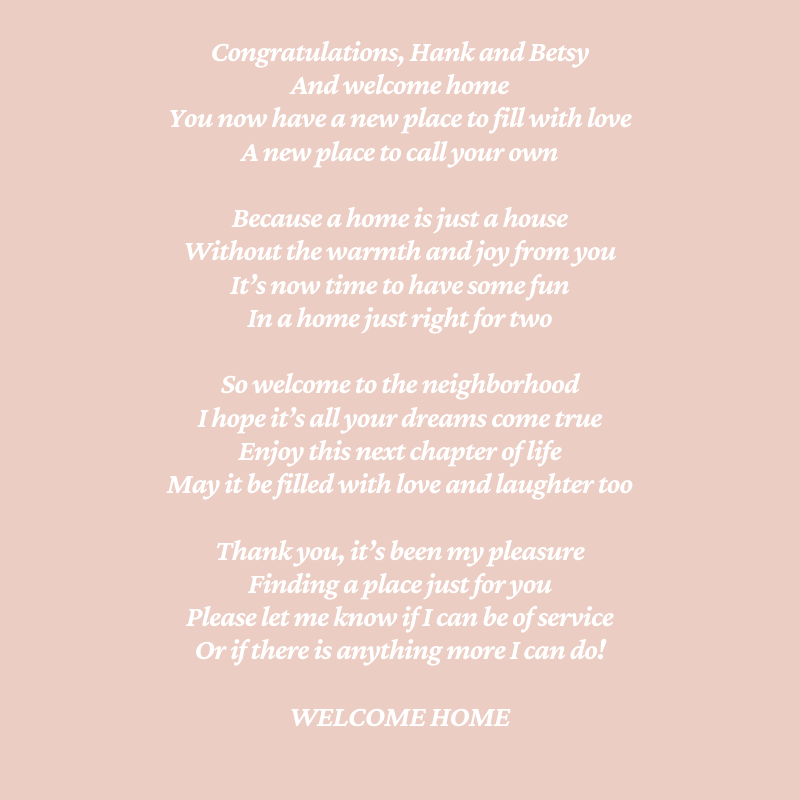 Congratulations, Hank and Betsy
And welcome home
You now have a new place to fill with love
A new place to call your own

Because a home is just a house
Without the warmth and joy from you
It’s now time to have some fun
In a home just right for two

So welcome to the neighborhood
I hope it’s all your dreams come true
Enjoy this next chapter of life
May it be filled with love and laughter too

Thank you, it’s been my pleasure
Finding a place just for you
Please let me know if I can be of service
Or if there is anything more I can do!

WELCOME HOME